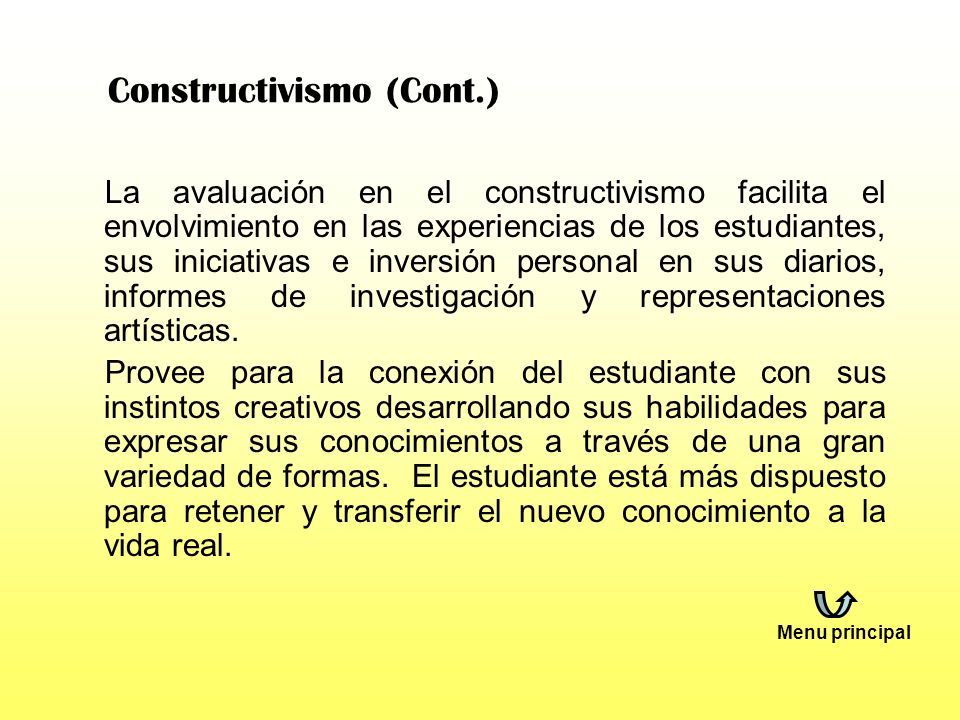 Constructivismo (Cont.)

La avaluación en el constructivismo facilita el envolvimiento en las experiencias de los estudiantes, sus iniciativas e inversión personal en sus diarios, informes de investigación y representaciones artísticas.

Provee para la conexión del estudiante con sus instintos creativos desarrollando sus habilidades para expresar sus conocimientos a través de una gran variedad de formas. El estudiante está más dispuesto para retener y transferir el nuevo conocimiento a la vida real.

Menu principal